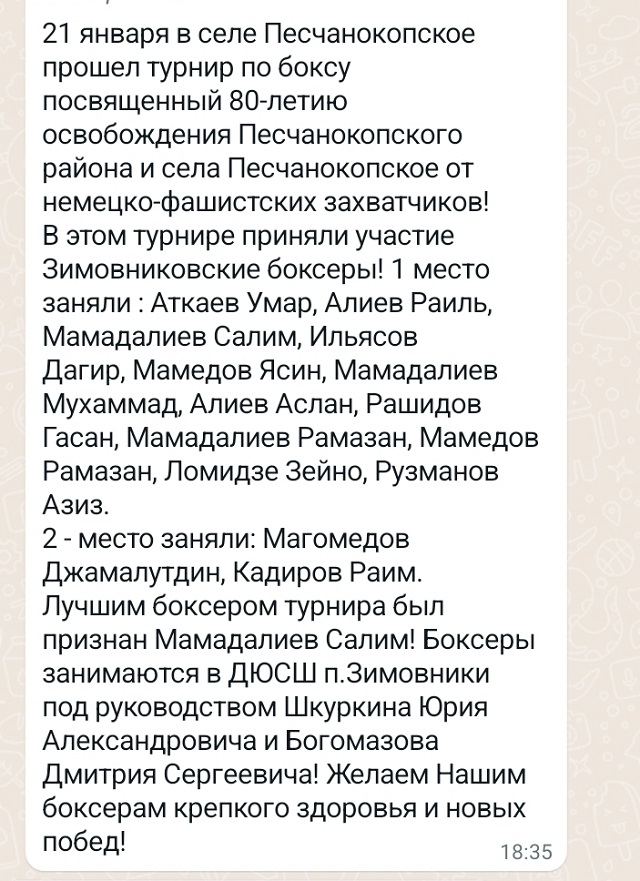 21 января в селе Песчанокопское прошел турнир по боксу посвященный 80-летию освобождения Песчанокопского района и села Песчанокопское от немецко-фашистских захватчиков!
В этом турнире приняли участие Зимовниковские боксеры! 1 место заняли : Аткаев Умар, Алиев Раиль, Мамадалиев Салим, Ильясов Дагир, Мамедов Ясин, Мамадалиев Мухаммад, Алиев Аслан, Рашидов Гасан, Мамадалиев Рамазан, Мамедов Рамазан, Ломидзе Зейно, Рузманов Азиз.
2 - место заняли: Магомедов Джамалутдин, Кадиров Раим.
Лучшим боксером турнира был признан Мамадалиев Салим! Боксеры занимаются в ДЮСШ п.Зимовники под руководством Шкуркина Юрия Александровича и Богомазова Дмитрия Сергеевича! Желаем Нашим боксерам крепкого здоровья и новых побед!
18:35